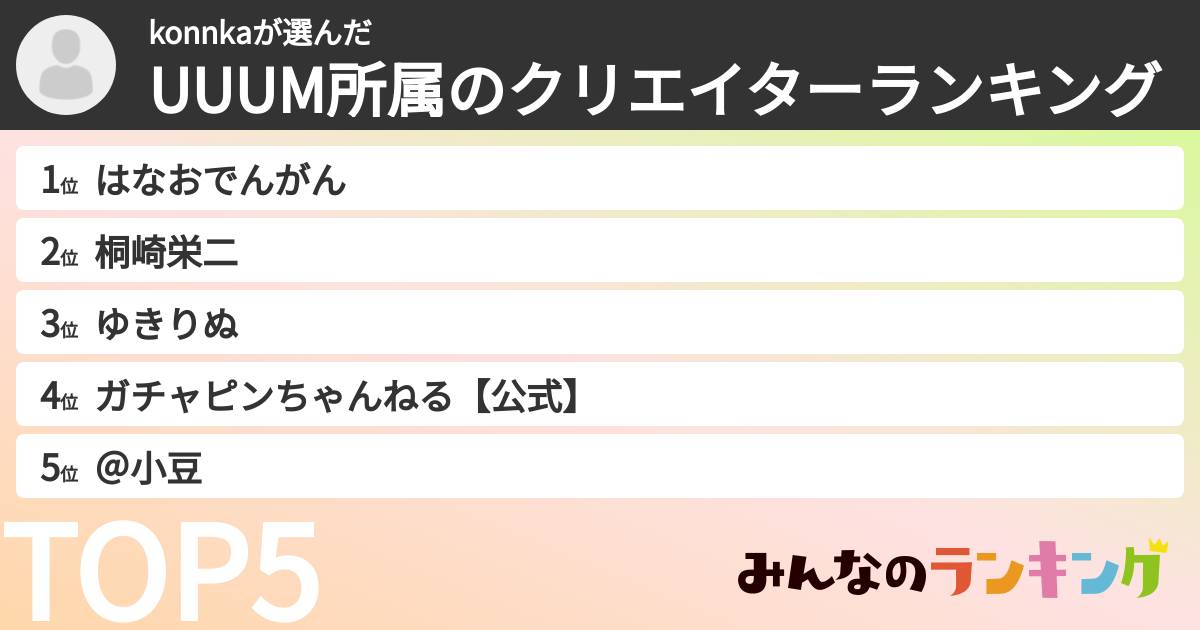 konnkaが選んだ
UUUM所属のクリエイターランキング

1位 はなおでんがん
2位 桐崎栄二
3位 ゆきりぬ
4位 ガチャピンちゃんねる【公式】
5位 @小豆

TOP5

みんなのランキング